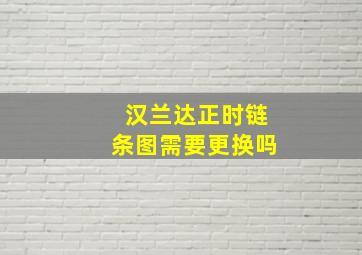 汉兰达正时链条图需要更换吗